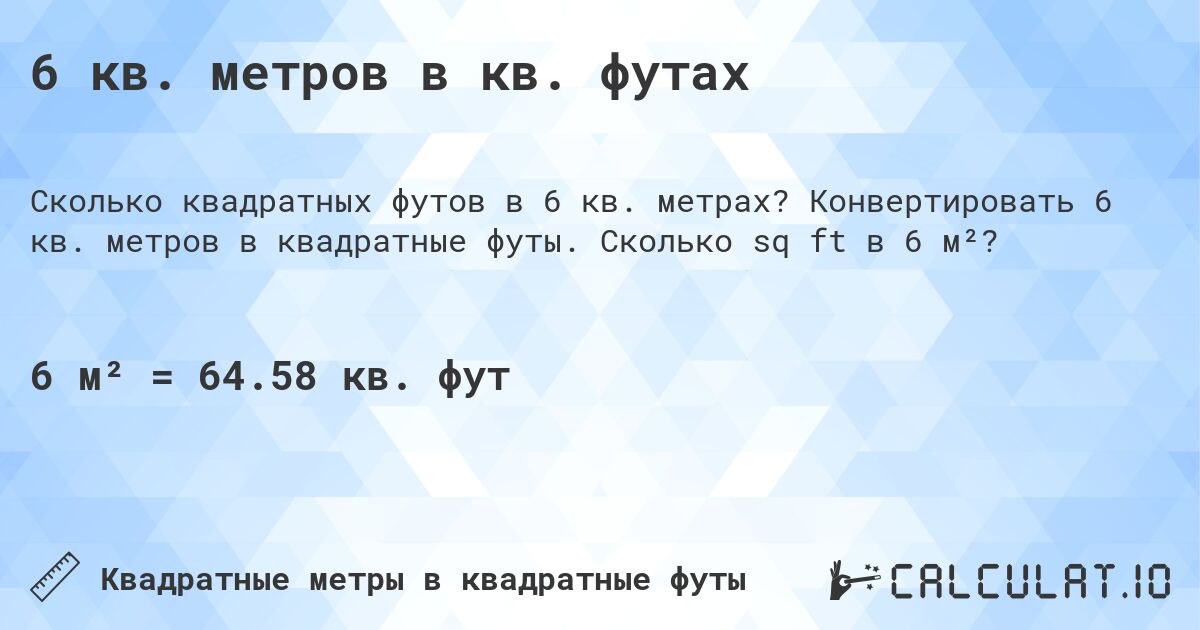 6 кв. метров в кв. футах

Сколько квадратных футов в 6 кв. метрах? Конвертировать 6 кв. метров в квадратные футы. Сколько sq ft в 6 м²?

6 м² = 64.58 кв. фут

Квадратные метры в квадратные футы

CALCULAT.IO